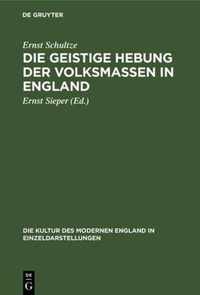 DE GRUYTER

Ernst Schultze

DIE GEISTIGE HEBUNG DER VOLKSMASSEN IN ENGLAND

Ernst Sieper (Ed.)

DIE KULTUR DES MODERNEN ENGLAND IN EINZELDARSTELLUNGEN

DE G